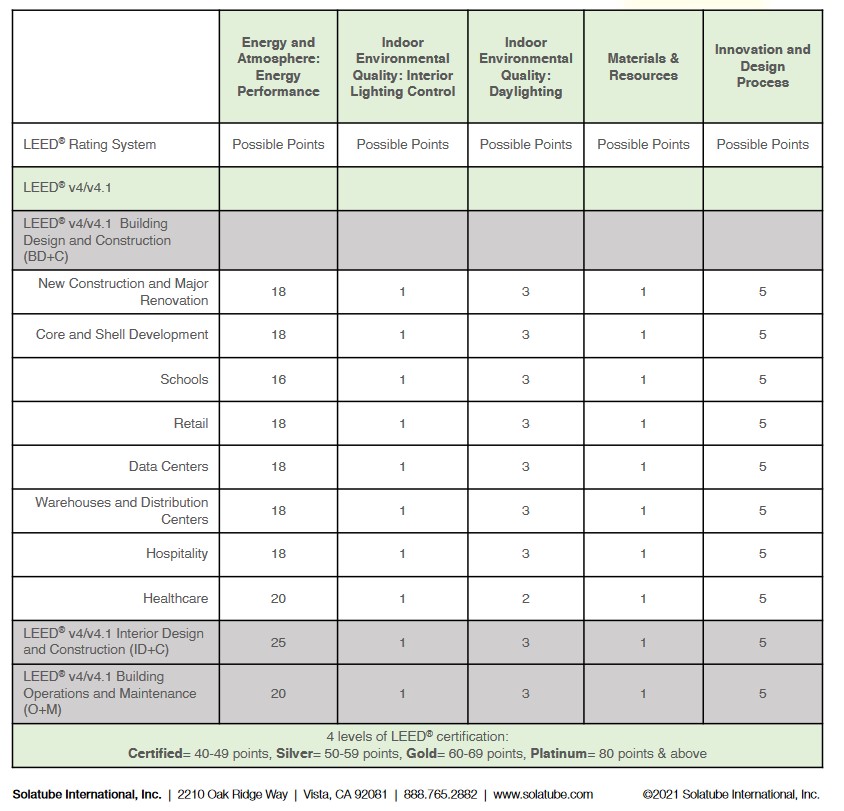 | | Energy and Atmosphere: Energy Performance | Indoor Environmental Quality: Interior Lighting Control | Indoor Environmental Quality: Daylighting | Materials & Resources | Innovation and Design Process |
|---|---|---|---|---|---|
| LEED® Rating System | Possible Points | Possible Points | Possible Points | Possible Points | Possible Points |
| LEED® v4/v4.1 | | | | | |
| LEED® v4/v4.1 Building Design and Construction (BD+C) | | | | | |
| New Construction and Major Renovation | 18 | 1 | 3 | 1 | 5 |
| Core and Shell Development | 18 | 1 | 3 | 1 | 5 |
| Schools | 16 | 1 | 3 | 1 | 5 |
| Retail | 18 | 1 | 3 | 1 | 5 |
| Data Centers | 18 | 1 | 3 | 1 | 5 |
| Warehouses and Distribution Centers | 18 | 1 | 3 | 1 | 5 |
| Hospitality | 18 | 1 | 3 | 1 | 5 |
| Healthcare | 20 | 1 | 2 | 1 | 5 |
| LEED® v4/v4.1 Interior Design and Construction (ID+C) | 25 | 1 | 3 | 1 | 5 |
| LEED® v4/v4.1 Building Operations and Maintenance (O+M) | 20 | 1 | 3 | 1 | 5 |
| 4 levels of LEED® certification: Certified= 40-49 points, Silver= 50-59 points, Gold= 60-69 points, Platinum= 80 points & above | | | | | |

Solatube International, Inc. | 2210 Oak Ridge Way | Vista, CA 92081 | 888.765.2882 | www.solatube.com ©2021 Solatube International, Inc.